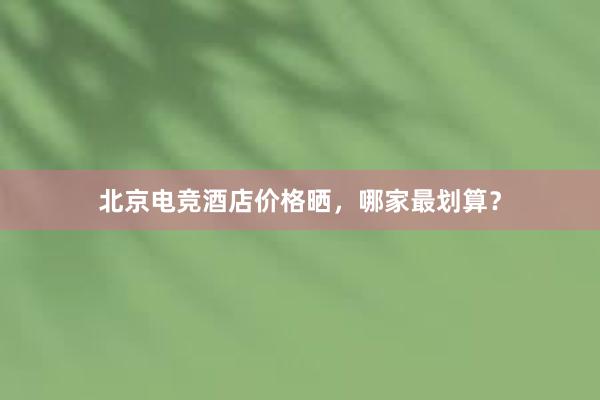 北京电竞酒店价格晒，哪家最划算？